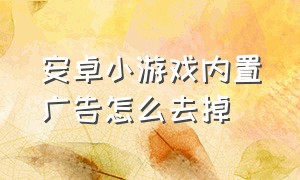 安卓小游戏内置广告怎么去掉